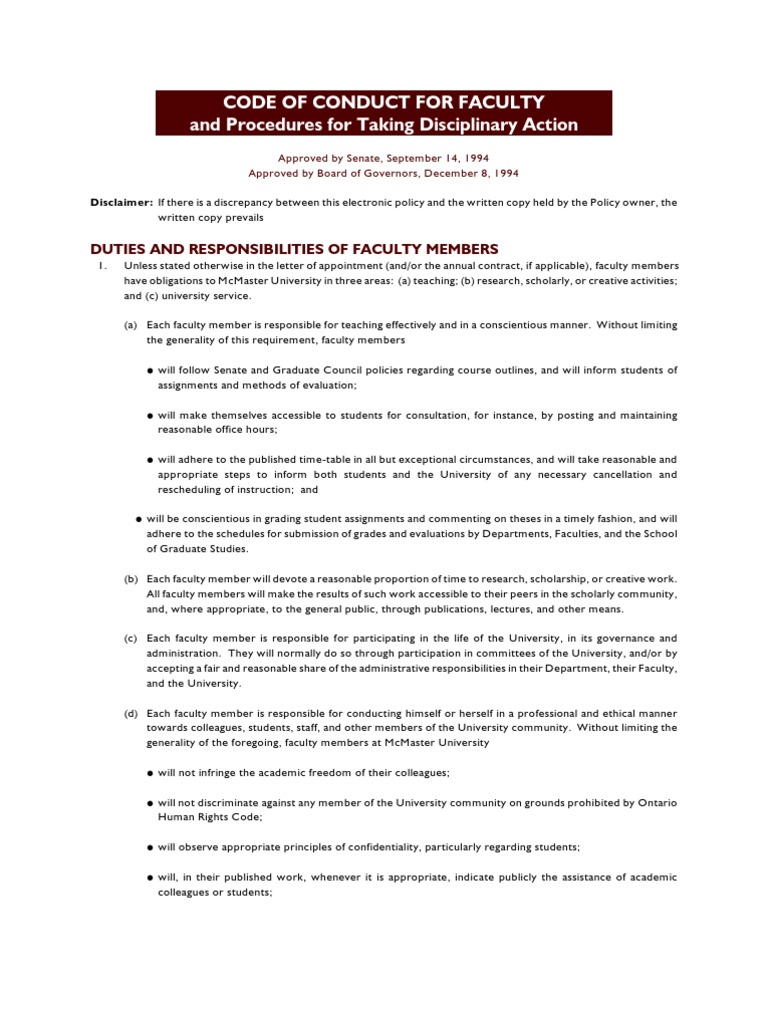 CODE OF CONDUCT FOR FACULTY
and Procedures for Taking Disciplinary Action

Approved by Senate, September 14, 1994
Approved by Board of Governors, December 8, 1994

Disclaimer: If there is a discrepancy between this electronic policy and the written copy held by the Policy owner, the written copy prevails

DUTIES AND RESPONSIBILITIES OF FACULTY MEMBERS

1. Unless stated otherwise in the letter of appointment (and/or the annual contract, if applicable), faculty members have obligations to McMaster University in three areas: (a) teaching; (b) research, scholarly, or creative activities; and (c) university service.

(a) Each faculty member is responsible for teaching effectively and in a conscientious manner. Without limiting the generality of this requirement, faculty members

● will follow Senate and Graduate Council policies regarding course outlines, and will inform students of assignments and methods of evaluation;

● will make themselves accessible to students for consultation, for instance, by posting and maintaining reasonable office hours;

● will adhere to the published time-table in all but exceptional circumstances, and will take reasonable and appropriate steps to inform both students and the University of any necessary cancellation and rescheduling of instruction; and

● will be conscientious in grading student assignments and commenting on theses in a timely fashion, and will adhere to the schedules for submission of grades and evaluations by Departments, Faculties, and the School of Graduate Studies.

(b) Each faculty member will devote a reasonable proportion of time to research, scholarship, or creative work. All faculty members will make the results of such work accessible to their peers in the scholarly community, and, where appropriate, to the general public, through publications, lectures, and other means.

(c) Each faculty member is responsible for participating in the life of the University, in its governance and administration. They will normally do so through participation in committees of the University, and/or by accepting a fair and reasonable share of the administrative responsibilities in their Department, their Faculty, and the University.

(d) Each faculty member is responsible for conducting himself or herself in a professional and ethical manner towards colleagues, students, staff, and other members of the University community. Without limiting the generality of the foregoing, faculty members at McMaster University

● will not infringe the academic freedom of their colleagues;

● will not discriminate against any member of the University community on grounds prohibited by Ontario Human Rights Code;

● will observe appropriate principles of confidentiality, particularly regarding students;

● will, in their published work, whenever it is appropriate, indicate publicly the assistance of academic colleagues or students;